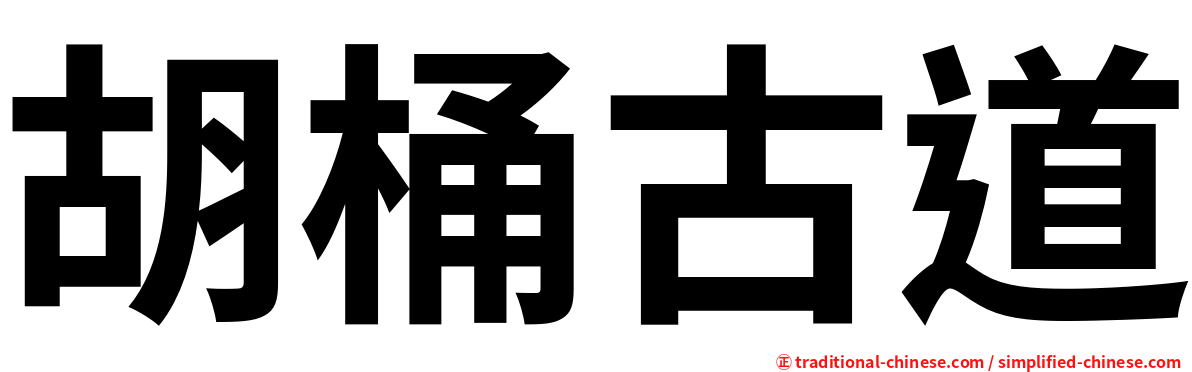 胡桶古道

㊣ traditional-chinese.com / simplified-chinese.com